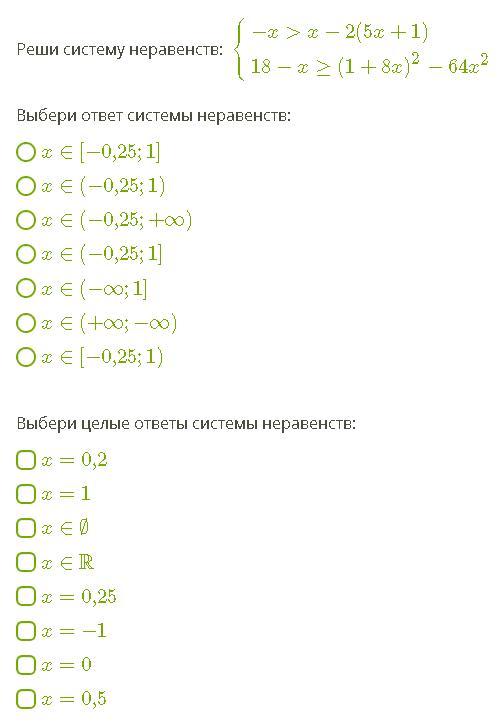 Реши систему неравенств: $\begin{cases} -x > x - 2(5x+1) \\ 18 - x \geq (1+8x)^2 - 64x^2 \end{cases}$

Выбери ответ системы неравенств:

$x \in [-0{,}25; 1]$

$x \in (-0{,}25; 1)$

$x \in (-0{,}25; +\infty)$

$x \in (-0{,}25; 1]$

$x \in (-\infty; 1]$

$x \in (+\infty; -\infty)$

$x \in [-0{,}25; 1)$

Выбери целые ответы системы неравенств:

$x = 0{,}2$

$x = 1$

$x \in \emptyset$

$x \in \mathbb{R}$

$x = 0{,}25$

$x = -1$

$x = 0$

$x = 0{,}5$